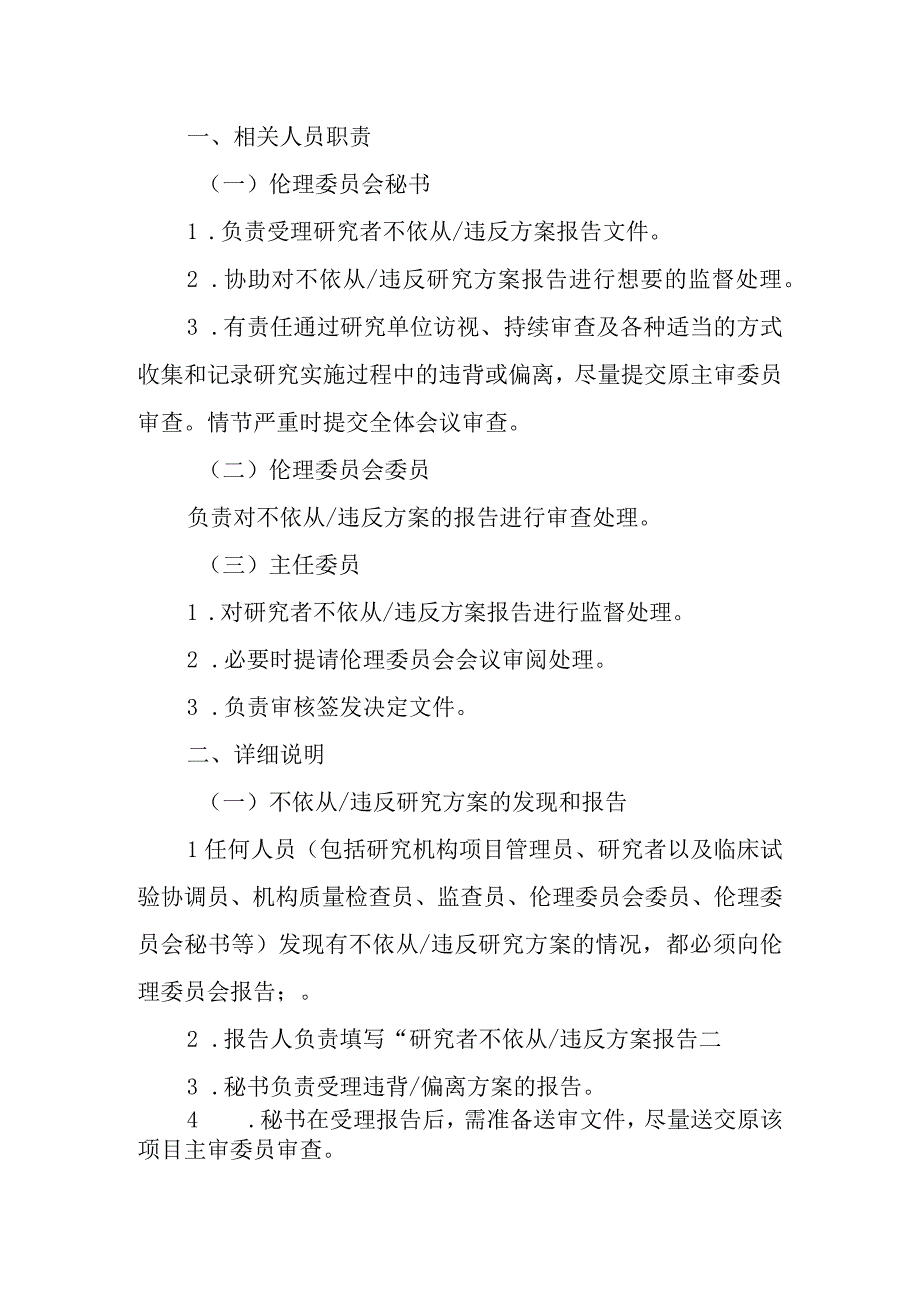 一、相关人员职责

（一）伦理委员会秘书

1．负责受理研究者不依从/违反方案报告文件。

2．协助对不依从/违反研究方案报告进行想要的监督处理。

3．有责任通过研究单位访视、持续审查及各种适当的方式收集和记录研究实施过程中的违背或偏离，尽量提交原主审委员审查。情节严重时提交全体会议审查。

（二）伦理委员会委员

负责对不依从/违反方案的报告进行审查处理。

（三）主任委员

1．对研究者不依从/违反方案报告进行监督处理。

2．必要时提请伦理委员会会议审阅处理。

3．负责审核签发决定文件。

二、详细说明

（一）不依从/违反研究方案的发现和报告

1任何人员（包括研究机构项目管理员、研究者以及临床试验协调员、机构质量检查员、监查员、伦理委员会委员、伦理委员会秘书等）发现有不依从/违反研究方案的情况，都必须向伦理委员会报告；。

2．报告人负责填写“研究者不依从/违反方案报告二

3．秘书负责受理违背/偏离方案的报告。

4　．秘书在受理报告后，需准备送审文件，尽量送交原该项目主审委员审查。